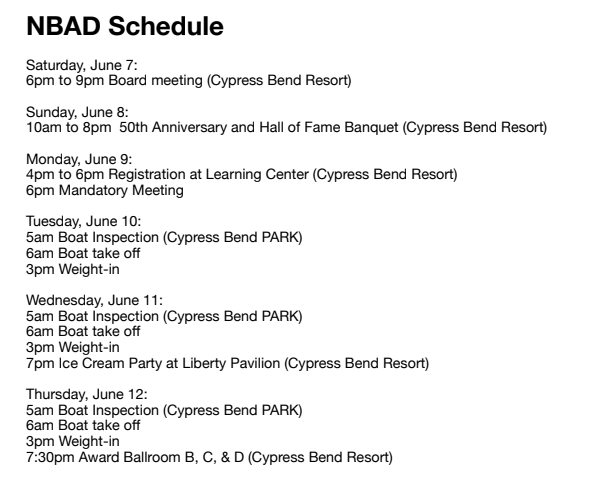 NBAD Schedule

Saturday, June 7:
6pm to 9pm Board meeting (Cypress Bend Resort)

Sunday, June 8:
10am to 8pm 50th Anniversary and Hall of Fame Banquet (Cypress Bend Resort)

Monday, June 9:
4pm to 6pm Registration at Learning Center (Cypress Bend Resort)
6pm Mandatory Meeting

Tuesday, June 10:
5am Boat Inspection (Cypress Bend PARK)
6am Boat take off
3pm Weight-in

Wednesday, June 11:
5am Boat Inspection (Cypress Bend PARK)
6am Boat take off
3pm Weight-in
7pm Ice Cream Party at Liberty Pavilion (Cypress Bend Resort)

Thursday, June 12:
5am Boat Inspection (Cypress Bend PARK)
6am Boat take off
3pm Weight-in
7:30pm Award Ballroom B, C, & D (Cypress Bend Resort)